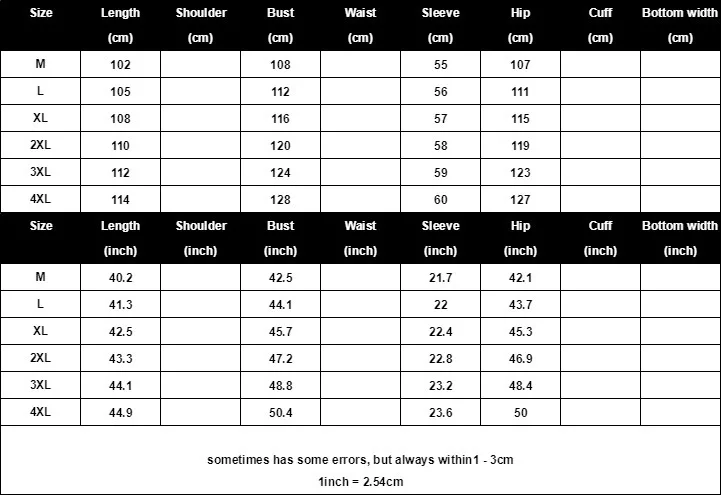 | Size | Length (cm) | Shoulder (cm) | Bust (cm) | Waist (cm) | Sleeve (cm) | Hip (cm) | Cuff (cm) | Bottom width (cm) |
|---|---|---|---|---|---|---|---|---|
| M | 102 | | 108 | | 55 | 107 | | |
| L | 105 | | 112 | | 56 | 111 | | |
| XL | 108 | | 116 | | 57 | 115 | | |
| 2XL | 110 | | 120 | | 58 | 119 | | |
| 3XL | 112 | | 124 | | 59 | 123 | | |
| 4XL | 114 | | 128 | | 60 | 127 | | |

| Size | Length (inch) | Shoulder (inch) | Bust (inch) | Waist (inch) | Sleeve (inch) | Hip (inch) | Cuff (inch) | Bottom width (inch) |
|---|---|---|---|---|---|---|---|---|
| M | 40.2 | | 42.5 | | 21.7 | 42.1 | | |
| L | 41.3 | | 44.1 | | 22 | 43.7 | | |
| XL | 42.5 | | 45.7 | | 22.4 | 45.3 | | |
| 2XL | 43.3 | | 47.2 | | 22.8 | 46.9 | | |
| 3XL | 44.1 | | 48.8 | | 23.2 | 48.4 | | |
| 4XL | 44.9 | | 50.4 | | 23.6 | 50 | | |

sometimes has some errors, but always within1 - 3cm
1inch = 2.54cm